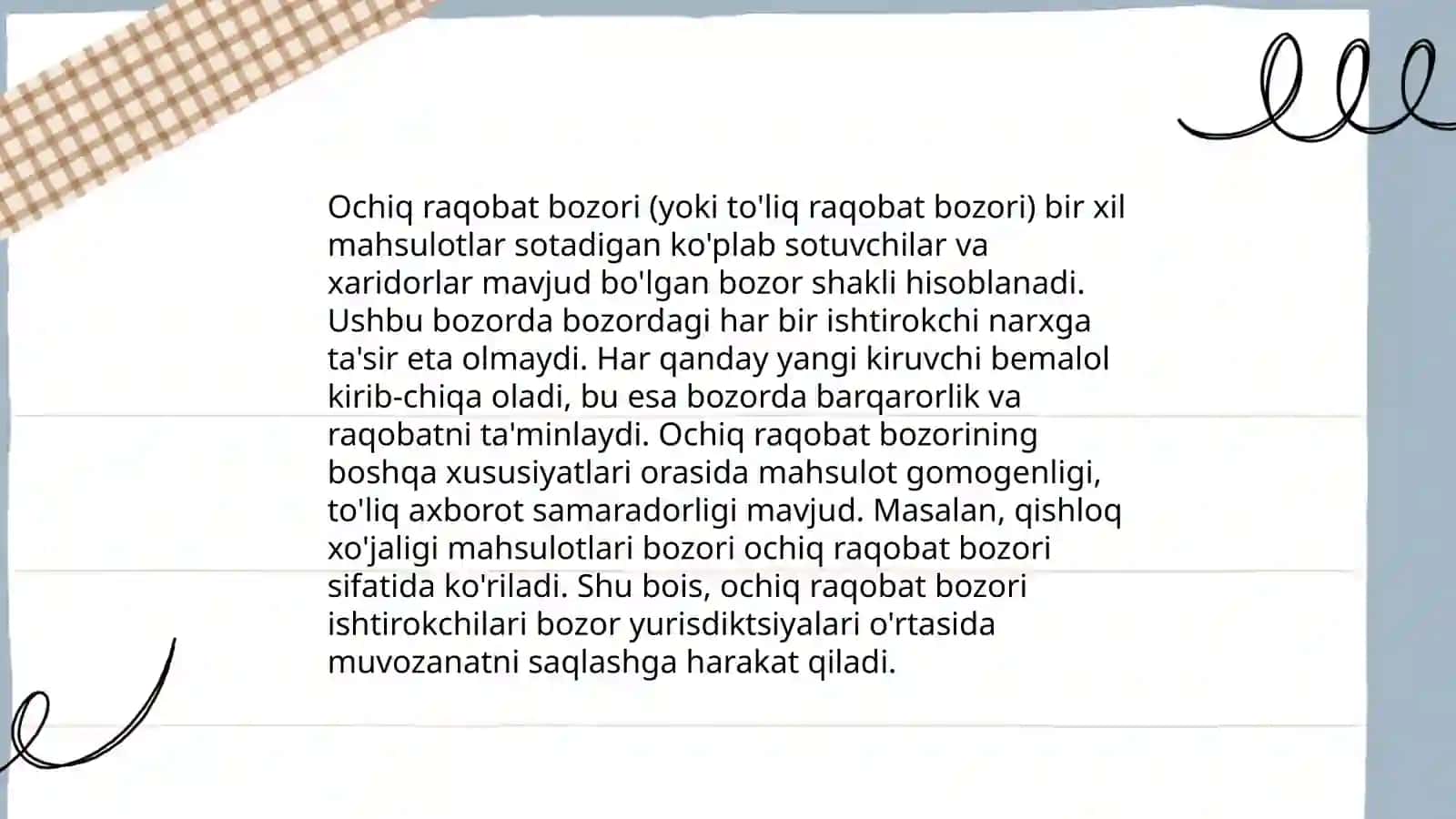 Ochiq raqobat bozori (yoki to'liq raqobat bozori) bir xil mahsulotlar sotadigan ko'plab sotuvchilar va xaridorlar mavjud bo'lgan bozor shakli hisoblanadi. Ushbu bozorda bozordagi har bir ishtirokchi narxga ta'sir eta olmaydi. Har qanday yangi kiruvchi bemalol kirib-chiqa oladi, bu esa bozorda barqarorlik va raqobatni ta'minlaydi. Ochiq raqobat bozorining boshqa xususiyatlari orasida mahsulot gomogenligi, to'liq axborot samaradorligi mavjud. Masalan, qishloq xo'jaligi mahsulotlari bozori ochiq raqobat bozori sifatida ko'riladi. Shu bois, ochiq raqobat bozori ishtirokchilari bozor yurisdiktsiyalari o'rtasida muvozanatni saqlashga harakat qiladi.